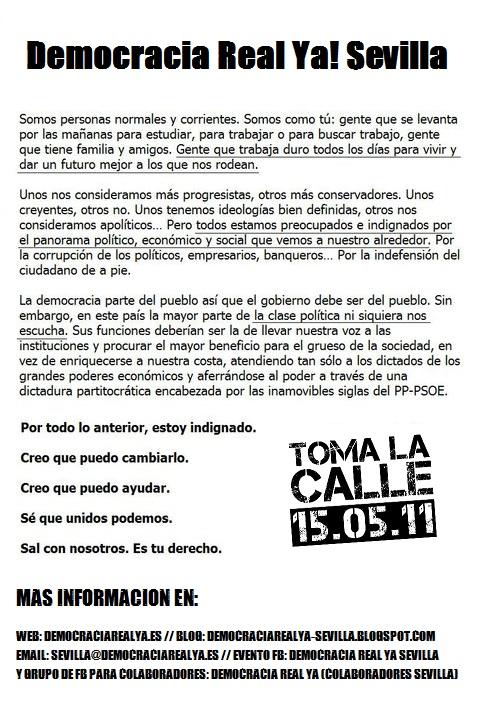 Democracia Real Ya! Sevilla

Somos personas normales y corrientes. Somos como tú: gente que se levanta por las mañanas para estudiar, para trabajar o para buscar trabajo, gente que tiene familia y amigos. Gente que trabaja duro todos los días para vivir y dar un futuro mejor a los que nos rodean.

Unos nos consideramos más progresistas, otros más conservadores. Unos creyentes, otros no. Unos tenemos ideologías bien definidas, otros nos consideramos apolíticos... Pero todos estamos preocupados e indignados por el panorama político, económico y social que vemos a nuestro alrededor. Por la corrupción de los políticos, empresarios, banqueros... Por la indefensión del ciudadano de a pie.

La democracia parte del pueblo así que el gobierno debe ser del pueblo. Sin embargo, en este país la mayor parte de la clase política ni siquiera nos escucha. Sus funciones deberían ser la de llevar nuestra voz a las instituciones y procurar el mayor beneficio para el grueso de la sociedad, en vez de enriquecerse a nuestra costa, atendiendo tan sólo a los dictados de los grandes poderes económicos y aferrándose al poder a través de una dictadura partitocrática encabezada por las inamovibles siglas del PP-PSOE.

Por todo lo anterior, estoy indignado.

Creo que puedo cambiarlo.

Creo que puedo ayudar.

Sé que unidos podemos.

Sal con nosotros. Es tu derecho.

TOMA LA CALLE 15.05.11

MAS INFORMACION EN:

WEB: DEMOCRACIAREALYA.ES // BLOG: DEMOCRACIAREALYA-SEVILLA.BLOGSPOT.COM
EMAIL: SEVILLA@DEMOCRACIAREALYA.ES // EVENTO FB: DEMOCRACIA REAL YA SEVILLA
Y GRUPO DE FB PARA COLABORADORES: DEMOCRACIA REAL YA (COLABORADORES SEVILLA)